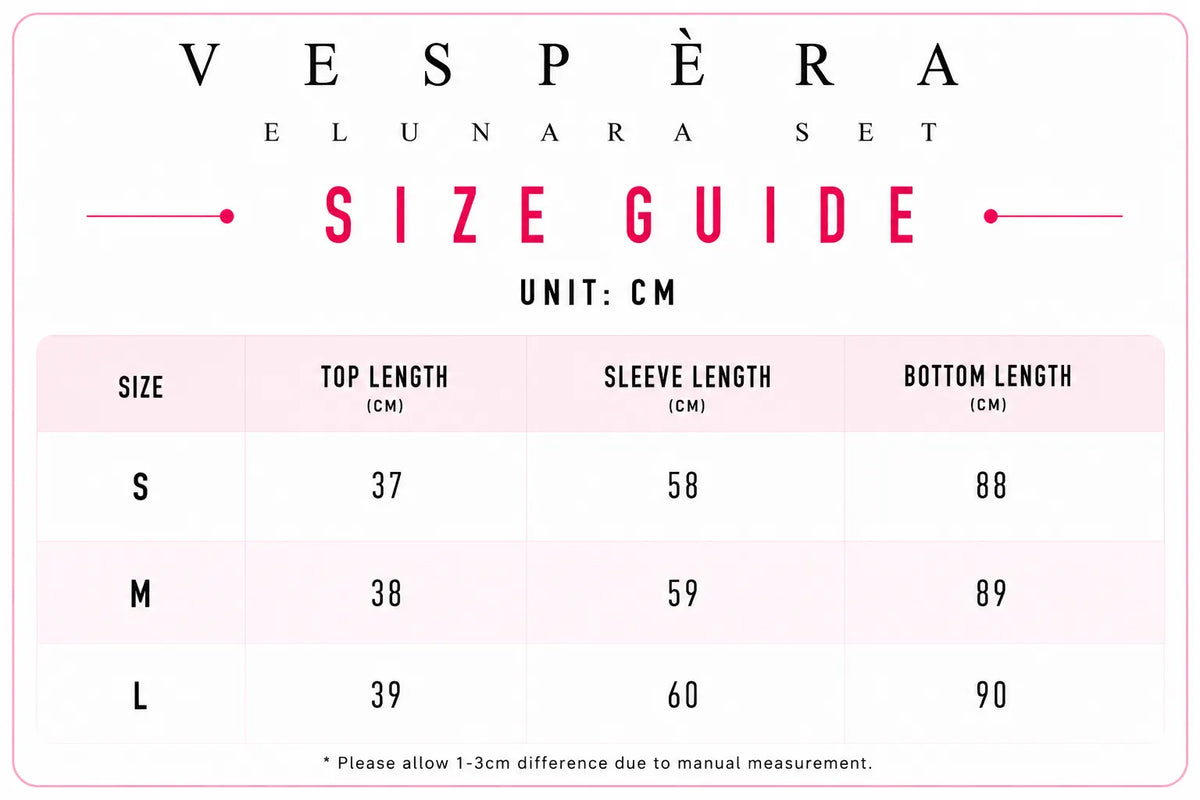 VESPÈRA

ELUNARA SET

SIZE GUIDE

UNIT: CM

| SIZE | TOP LENGTH (CM) | SLEEVE LENGTH (CM) | BOTTOM LENGTH (CM) |
|---|---|---|---|
| S | 37 | 58 | 88 |
| M | 38 | 59 | 89 |
| L | 39 | 60 | 90 |

* Please allow 1-3cm difference due to manual measurement.